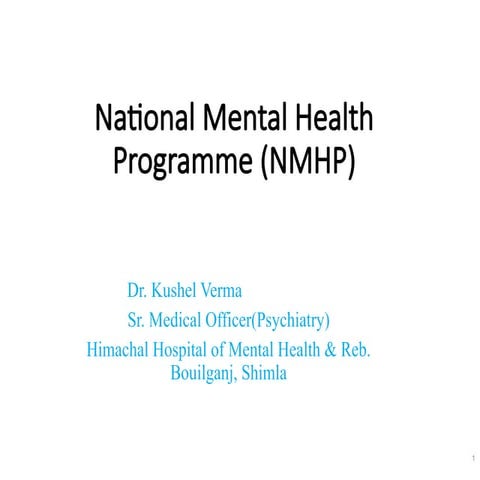 National Mental Health Programme (NMHP)

Dr. Kushel Verma
Sr. Medical Officer(Psychiatry)
Himachal Hospital of Mental Health & Reb.
Bouilganj, Shimla

1